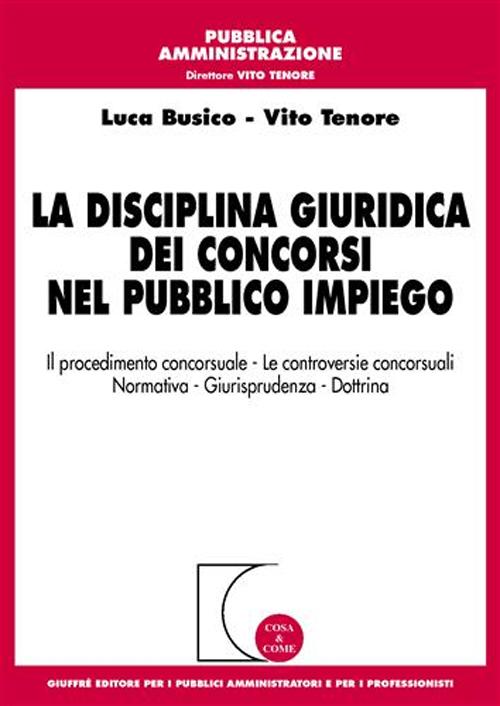 PUBBLICA AMMINISTRAZIONE
Direttore VITO TENORE

Luca Busico - Vito Tenore

LA DISCIPLINA GIURIDICA DEI CONCORSI NEL PUBBLICO IMPIEGO

Il procedimento concorsuale - Le controversie concorsuali
Normativa - Giurisprudenza - Dottrina

COSA & COME

GIUFFRÈ EDITORE PER I PUBBLICI AMMINISTRATORI E PER I PROFESSIONISTI